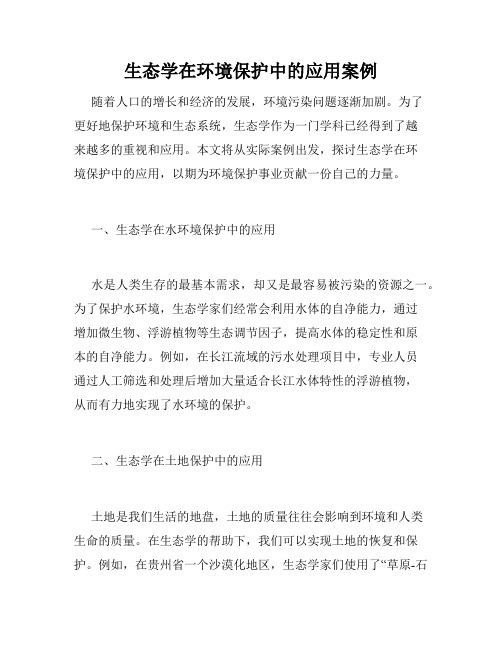 生态学在环境保护中的应用案例

随着人口的增长和经济的发展，环境污染问题逐渐加剧。为了更好地保护环境和生态系统，生态学作为一门学科已经得到了越来越多的重视和应用。本文将从实际案例出发，探讨生态学在环境保护中的应用，以期为环境保护事业贡献一份自己的力量。

一、生态学在水环境保护中的应用

水是人类生存的最基本需求，却又是最容易被污染的资源之一。为了保护水环境，生态学家们经常会利用水体的自净能力，通过增加微生物、浮游植物等生态调节因子，提高水体的稳定性和原本的自净能力。例如，在长江流域的污水处理项目中，专业人员通过人工筛选和处理后增加大量适合长江水体特性的浮游植物，从而有力地实现了水环境的保护。

二、生态学在土地保护中的应用

土地是我们生活的地盘，土地的质量往往会影响到环境和人类生命的质量。在生态学的帮助下，我们可以实现土地的恢复和保护。例如，在贵州省一个沙漠化地区，生态学家们使用了“草原-石